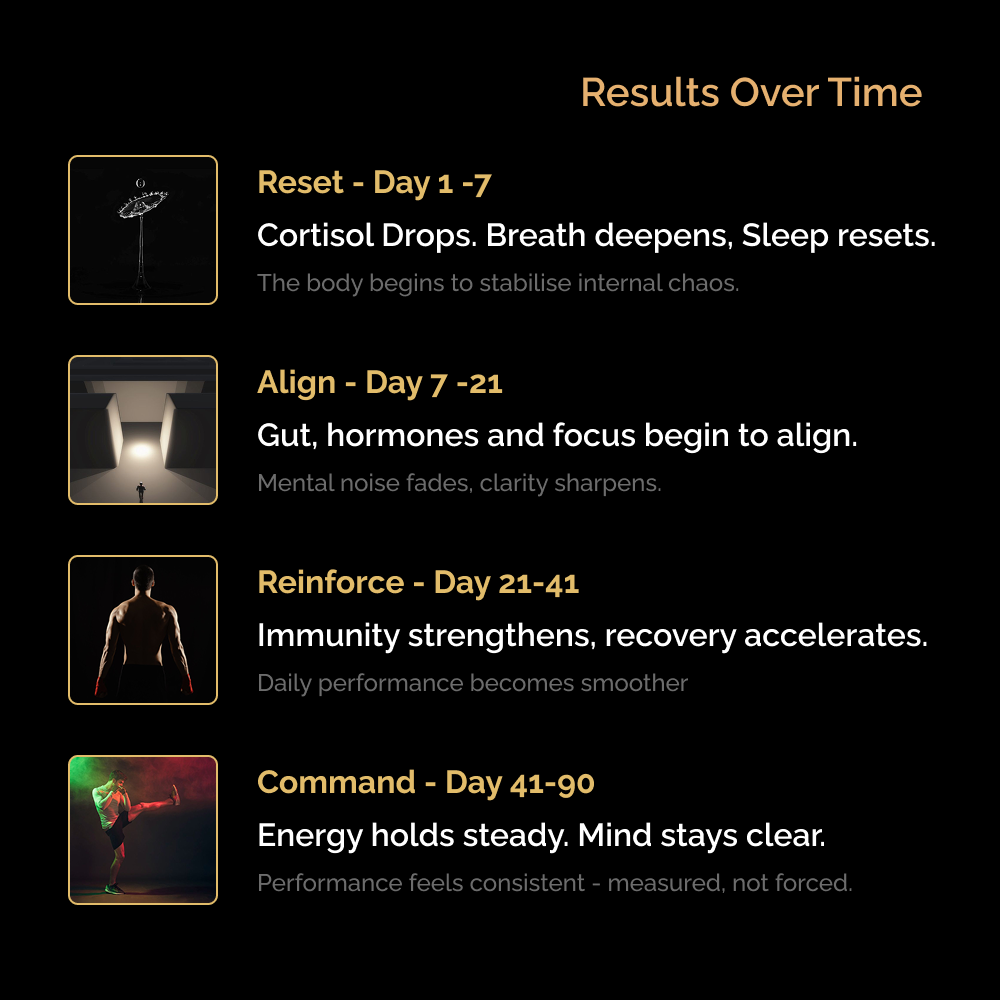 Results Over Time

Reset - Day 1 -7

Cortisol Drops. Breath deepens, Sleep resets.

The body begins to stabilise internal chaos.

Align - Day 7 -21

Gut, hormones and focus begin to align.

Mental noise fades, clarity sharpens.

Reinforce - Day 21-41

Immunity strengthens, recovery accelerates.

Daily performance becomes smoother

Command - Day 41-90

Energy holds steady. Mind stays clear.

Performance feels consistent - measured, not forced.